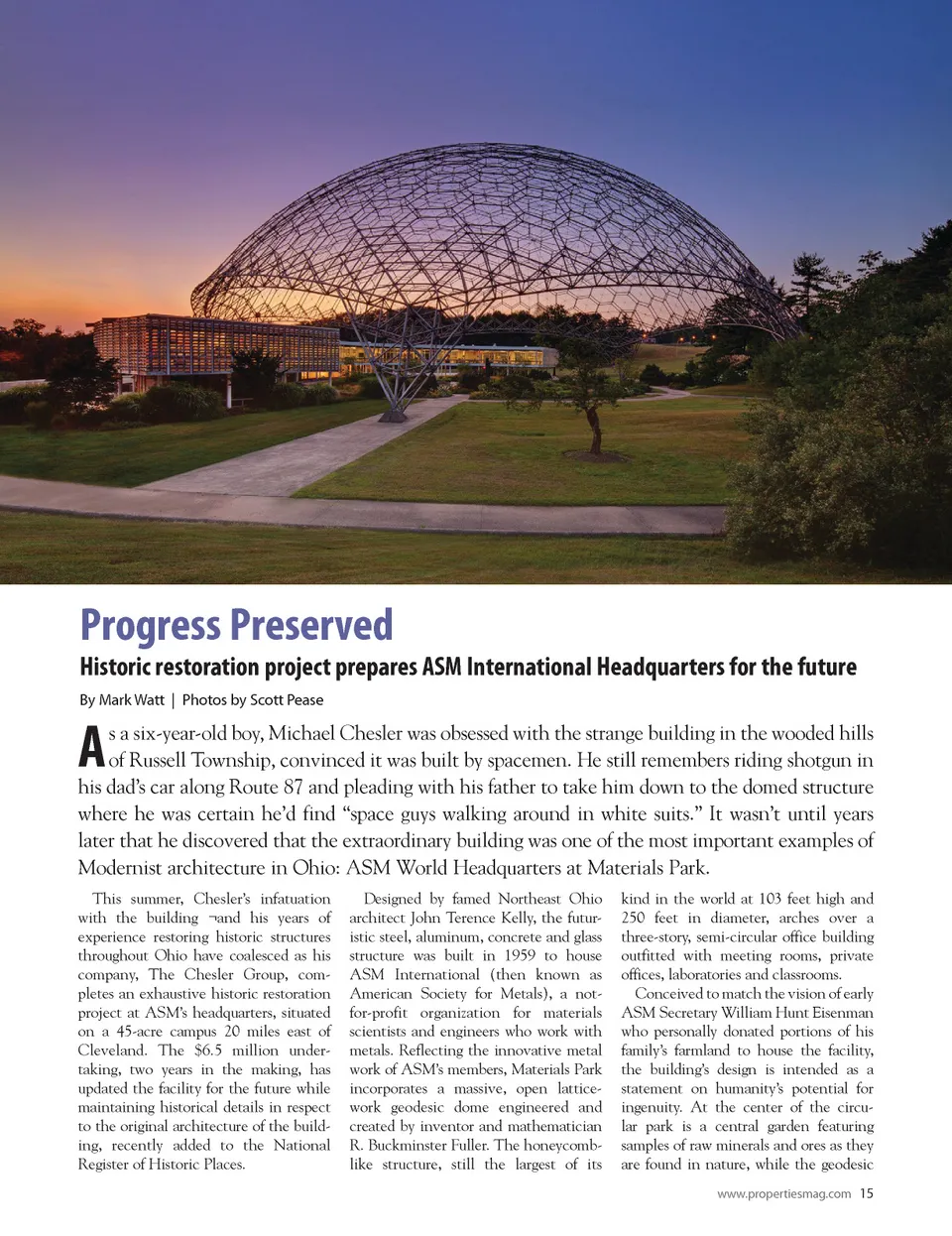 Progress Preserved

Historic restoration project prepares ASM International Headquarters for the future

By Mark Watt | Photos by Scott Pease

As a six-year-old boy, Michael Chesler was obsessed with the strange building in the wooded hills of Russell Township, convinced it was built by spacemen. He still remembers riding shotgun in his dad's car along Route 87 and pleading with his father to take him down to the domed structure where he was certain he'd find "space guys walking around in white suits." It wasn't until years later that he discovered that the extraordinary building was one of the most important examples of Modernist architecture in Ohio: ASM World Headquarters at Materials Park.

This summer, Chesler's infatuation with the building ¬and his years of experience restoring historic structures throughout Ohio have coalesced as his company, The Chesler Group, completes an exhaustive historic restoration project at ASM's headquarters, situated on a 45-acre campus 20 miles east of Cleveland. The $6.5 million undertaking, two years in the making, has updated the facility for the future while maintaining historical details in respect to the original architecture of the building, recently added to the National Register of Historic Places.

Designed by famed Northeast Ohio architect John Terence Kelly, the futuristic steel, aluminum, concrete and glass structure was built in 1959 to house ASM International (then known as American Society for Metals), a not-for-profit organization for materials scientists and engineers who work with metals. Reflecting the innovative metal work of ASM's members, Materials Park incorporates a massive, open lattice-work geodesic dome engineered and created by inventor and mathematician R. Buckminster Fuller. The honeycomb-like structure, still the largest of its kind in the world at 103 feet high and 250 feet in diameter, arches over a three-story, semi-circular office building outfitted with meeting rooms, private offices, laboratories and classrooms.

Conceived to match the vision of early ASM Secretary William Hunt Eisenman who personally donated portions of his family's farmland to house the facility, the building's design is intended as a statement on humanity's potential for ingenuity. At the center of the circular park is a central garden featuring samples of raw minerals and ores as they are found in nature, while the geodesic

www.propertiesmag.com 15